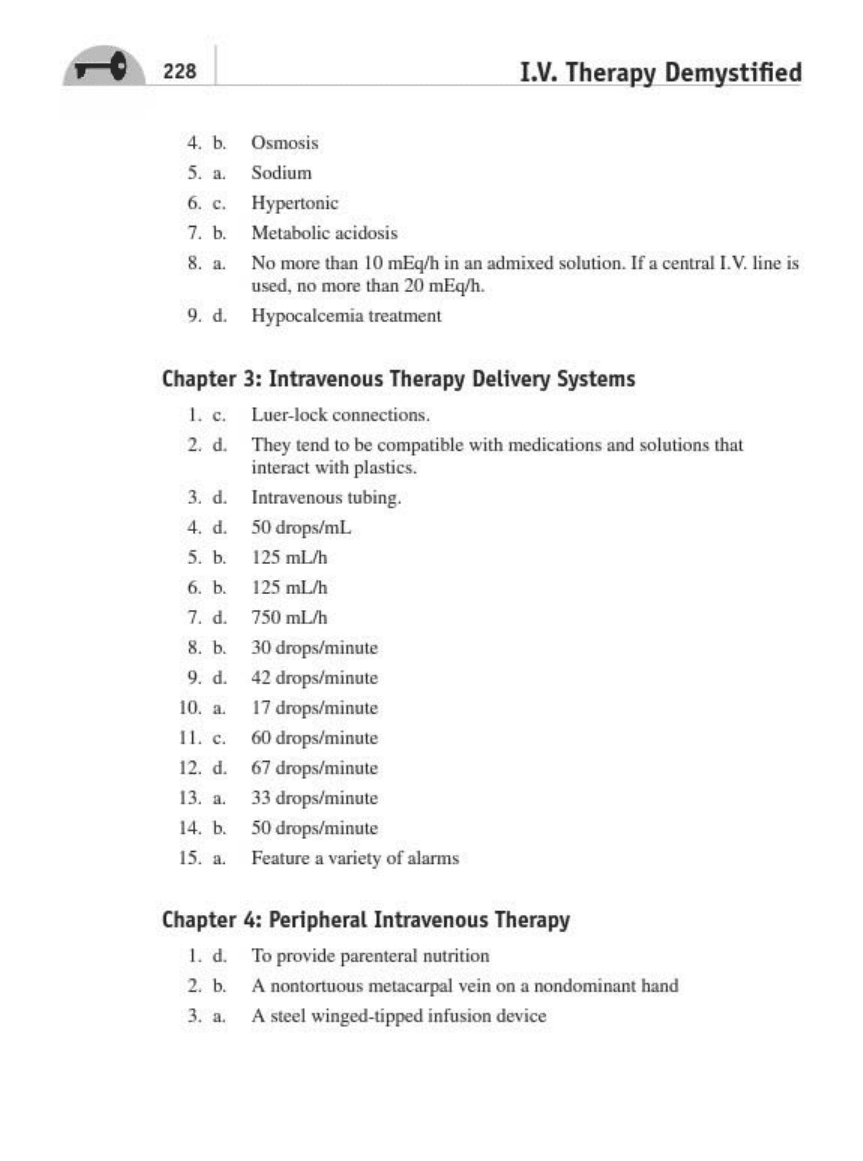 228

I.V. Therapy Demystified

4. b. Osmosis
5. a. Sodium
6. c. Hypertonic
7. b. Metabolic acidosis
8. a. No more than 10 mEq/h in an admixed solution. If a central I.V. line is used, no more than 20 mEq/h.
9. d. Hypocalcemia treatment

Chapter 3: Intravenous Therapy Delivery Systems

1. c. Luer-lock connections.
2. d. They tend to be compatible with medications and solutions that interact with plastics.
3. d. Intravenous tubing.
4. d. 50 drops/mL
5. b. 125 mL/h
6. b. 125 mL/h
7. d. 750 mL/h
8. b. 30 drops/minute
9. d. 42 drops/minute
10. a. 17 drops/minute
11. c. 60 drops/minute
12. d. 67 drops/minute
13. a. 33 drops/minute
14. b. 50 drops/minute
15. a. Feature a variety of alarms

Chapter 4: Peripheral Intravenous Therapy

1. d. To provide parenteral nutrition
2. b. A nontortuous metacarpal vein on a nondominant hand
3. a. A steel winged-tipped infusion device